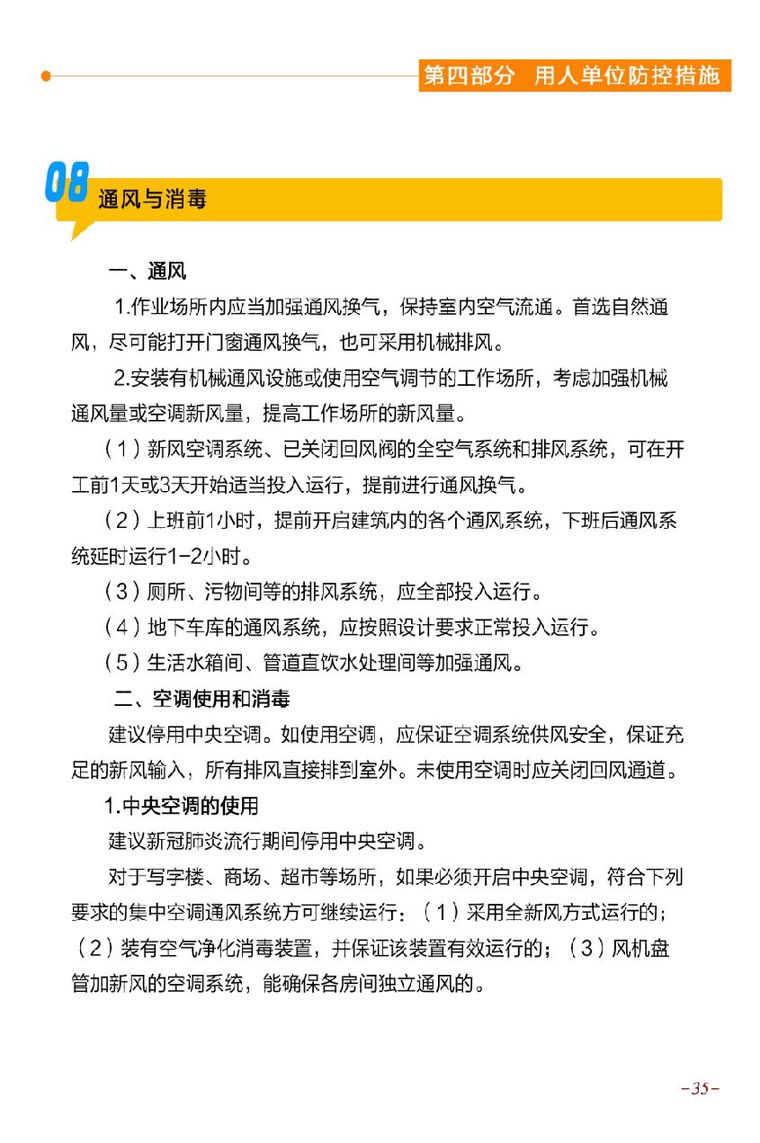 第四部分 用人单位防控措施

08 通风与消毒

一、通风

1.作业场所内应当加强通风换气，保持室内空气流通。首选自然通风，尽可能打开门窗通风换气，也可采用机械排风。

2.安装有机械通风设施或使用空气调节的工作场所，考虑加强机械通风量或空调新风量，提高工作场所的新风量。

（1）新风空调系统、已关闭回风阀的全空气系统和排风系统，可在开工前1天或3天开始适当投入运行，提前进行通风换气。

（2）上班前1小时，提前开启建筑内的各个通风系统，下班后通风系统延时运行1-2小时。

（3）厕所、污物间等的排风系统，应全部投入运行。

（4）地下车库的通风系统，应按照设计要求正常投入运行。

（5）生活水箱间、管道直饮水处理间等加强通风。

二、空调使用和消毒

建议停用中央空调。如使用空调，应保证空调系统供风安全，保证充足的新风输入，所有排风直接排到室外。未使用空调时应关闭回风通道。

1.中央空调的使用

建议新冠肺炎流行期间停用中央空调。

对于写字楼、商场、超市等场所，如果必须开启中央空调，符合下列要求的集中空调通风系统方可继续运行：（1）采用全新风方式运行的；（2）装有空气净化消毒装置，并保证该装置有效运行的；（3）风机盘管加新风的空调系统，能确保各房间独立通风的。

-35-